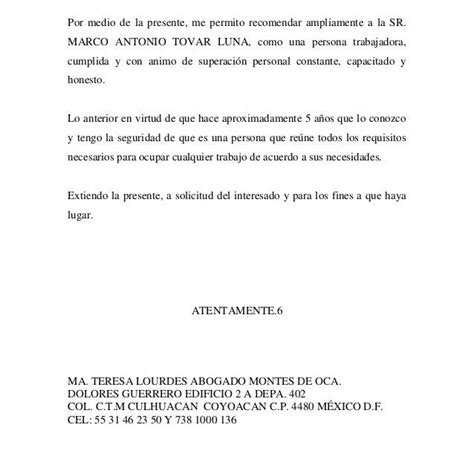 Por medio de la presente, me permito recomendar ampliamente a la SR. MARCO ANTONIO TOVAR LUNA, como una persona trabajadora, cumplida y con animo de superación personal constante, capacitado y honesto.

Lo anterior en virtud de que hace aproximadamente 5 años que lo conozco y tengo la seguridad de que es una persona que reúne todos los requisitos necesarios para ocupar cualquier trabajo de acuerdo a sus necesidades.

Extiendo la presente, a solicitud del interesado y para los fines a que haya lugar.

ATENTAMENTE.6

MA. TERESA LOURDES ABOGADO MONTES DE OCA.
DOLORES GUERRERO EDIFICIO 2 A DEPA. 402
COL. C.T.M CULHUACAN COYOACAN C.P. 4480 MÉXICO D.F.
CEL: 55 31 46 23 50 Y 738 1000 136